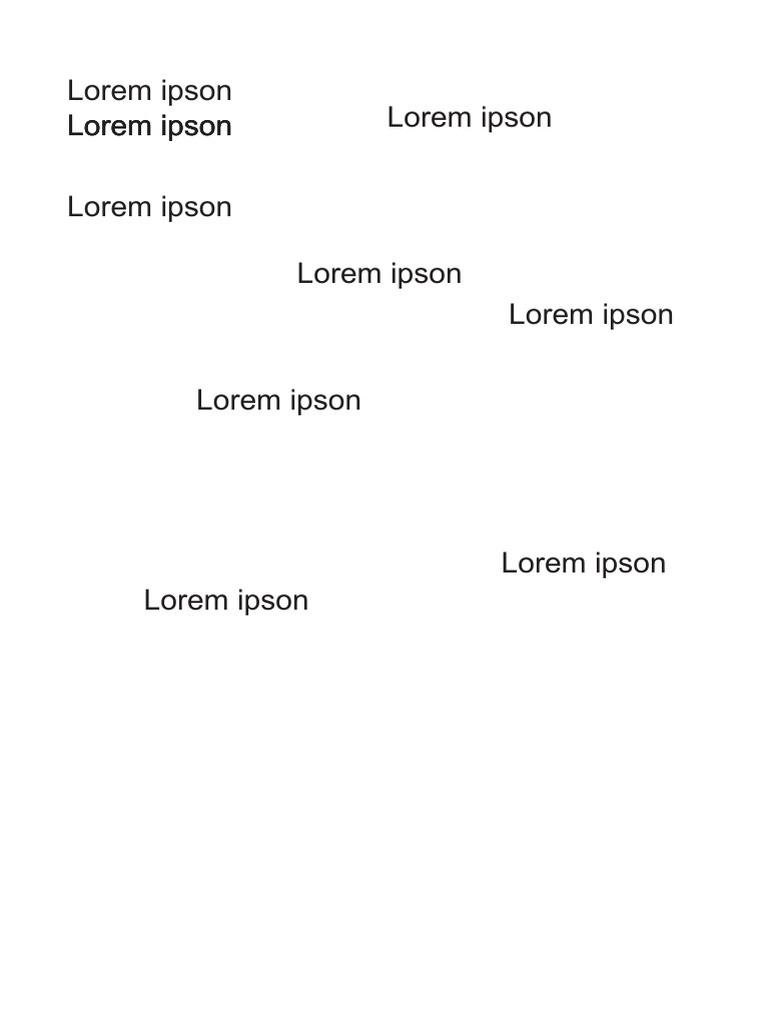 Lorem ipson
Lorem ipson

Lorem ipson

Lorem ipson

Lorem ipson

Lorem ipson

Lorem ipson

Lorem ipson

Lorem ipson